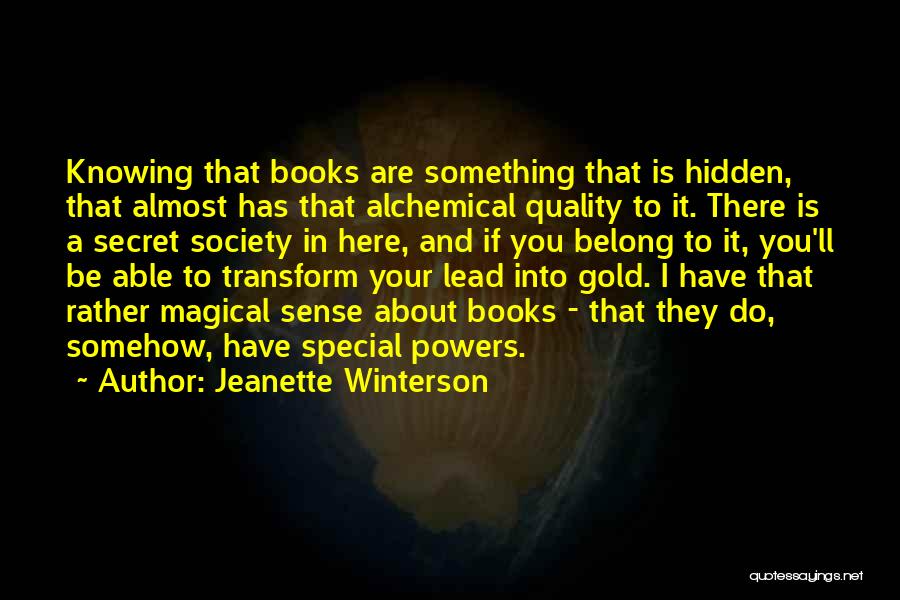 Knowing that books are something that is hidden, that almost has that alchemical quality to it. There is a secret society in here, and if you belong to it, you'll be able to transform your lead into gold. I have that rather magical sense about books - that they do, somehow, have special powers.

~ Author: Jeanette Winterson

quotessayings.net